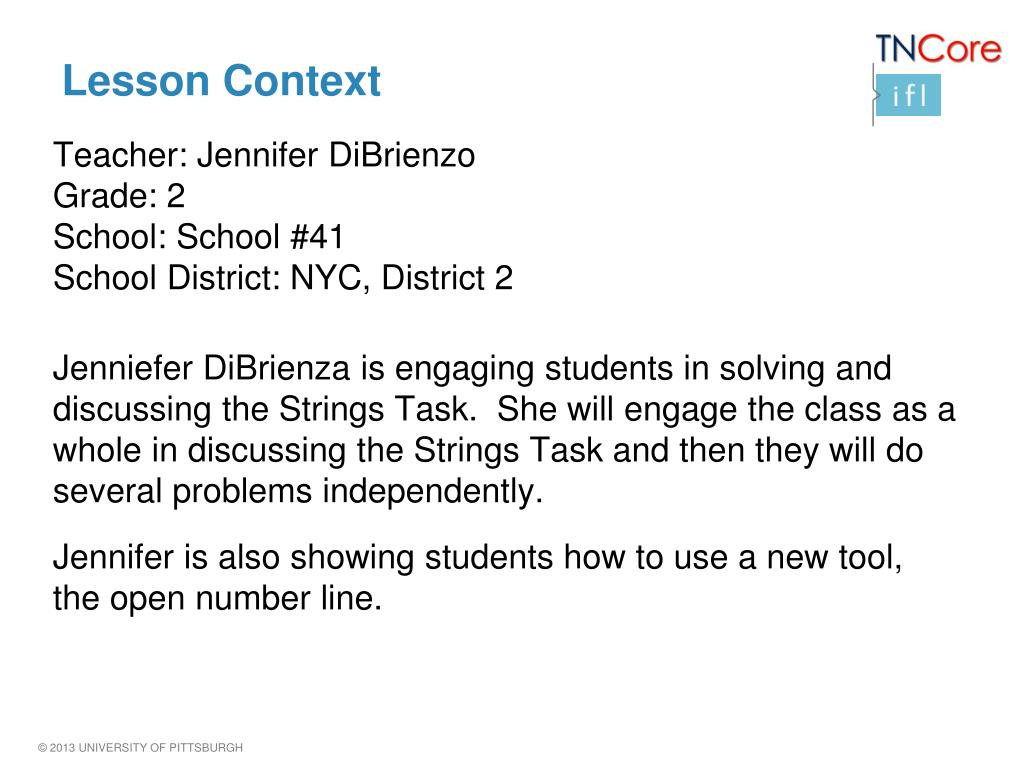 Lesson Context

TNCore
ifl

Teacher: Jennifer DiBrienzo
Grade: 2
School: School #41
School District: NYC, District 2

Jenniefer DiBrienza is engaging students in solving and discussing the Strings Task. She will engage the class as a whole in discussing the Strings Task and then they will do several problems independently.

Jennifer is also showing students how to use a new tool, the open number line.

© 2013 UNIVERSITY OF PITTSBURGH